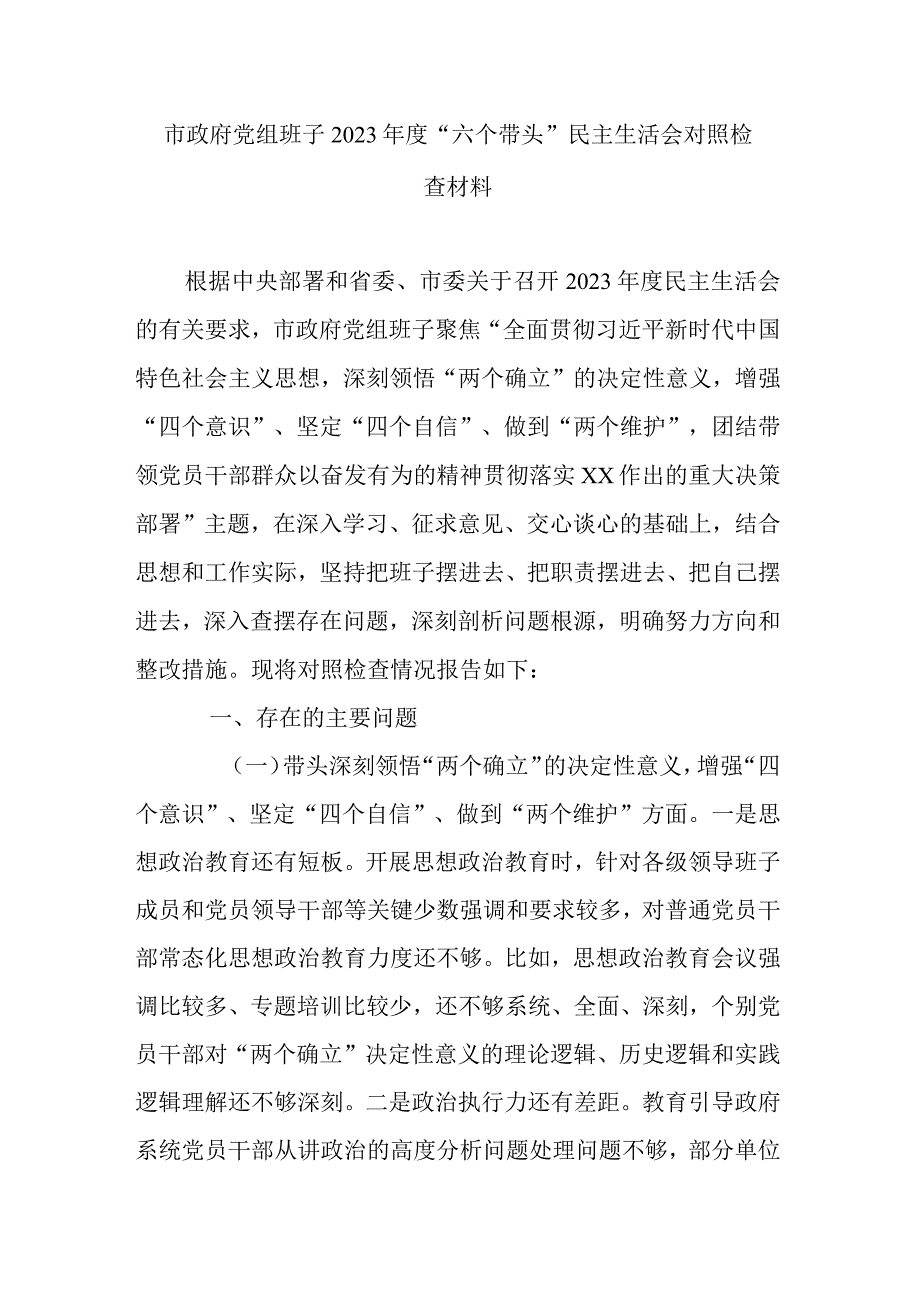 市政府党组班子2023年度“六个带头”民主生活会对照检查材料

根据中央部署和省委、市委关于召开2023年度民主生活会的有关要求，市政府党组班子聚焦“全面贯彻习近平新时代中国特色社会主义思想，深刻领悟“两个确立”的决定性意义，增强“四个意识”、坚定“四个自信”、做到“两个维护”，团结带领党员干部群众以奋发有为的精神贯彻落实XX作出的重大决策部署”主题，在深入学习、征求意见、交心谈心的基础上，结合思想和工作实际，坚持把班子摆进去、把职责摆进去、把自己摆进去，深入查摆存在问题，深刻剖析问题根源，明确努力方向和整改措施。现将对照检查情况报告如下：

一、存在的主要问题

（一）带头深刻领悟“两个确立”的决定性意义，增强“四个意识”、坚定“四个自信”、做到“两个维护”方面。一是思想政治教育还有短板。开展思想政治教育时，针对各级领导班子成员和党员领导干部等关键少数强调和要求较多，对普通党员干部常态化思想政治教育力度还不够。比如，思想政治教育会议强调比较多、专题培训比较少，还不够系统、全面、深刻，个别党员干部对“两个确立”决定性意义的理论逻辑、历史逻辑和实践逻辑理解还不够深刻。二是政治执行力还有差距。教育引导政府系统党员干部从讲政治的高度分析问题处理问题不够，部分单位